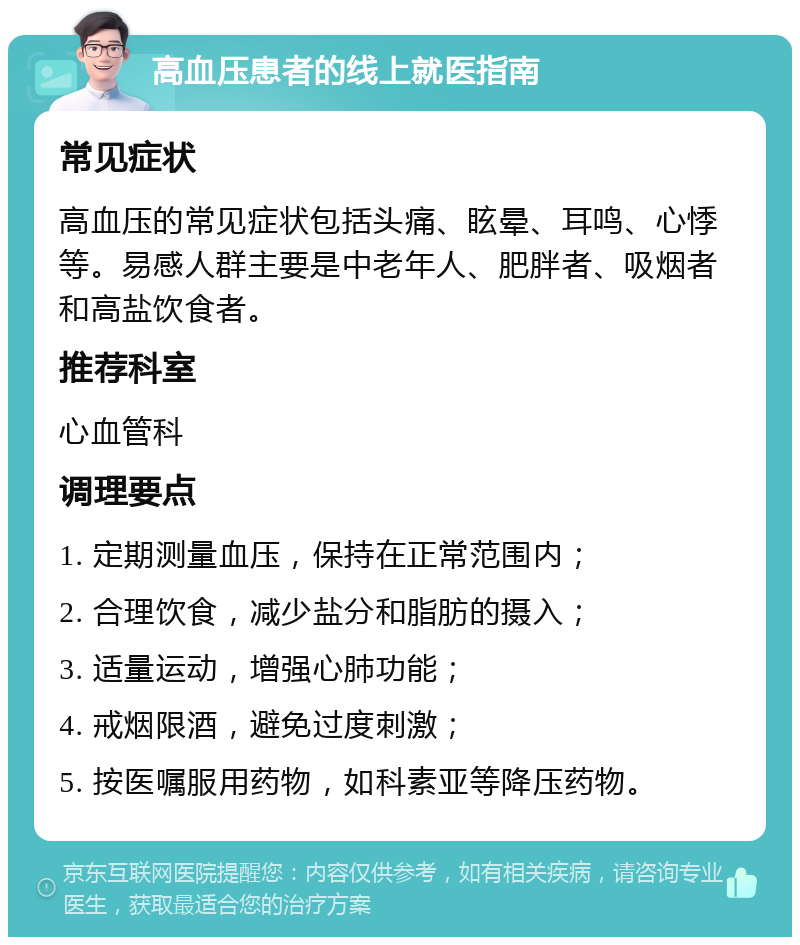 高血压患者的线上就医指南

常见症状

高血压的常见症状包括头痛、眩晕、耳鸣、心悸等。易感人群主要是中老年人、肥胖者、吸烟者和高盐饮食者。

推荐科室

心血管科

调理要点

1. 定期测量血压，保持在正常范围内；

2. 合理饮食，减少盐分和脂肪的摄入；

3. 适量运动，增强心肺功能；

4. 戒烟限酒，避免过度刺激；

5. 按医嘱服用药物，如科素亚等降压药物。

京东互联网医院提醒您：内容仅供参考，如有相关疾病，请咨询专业医生，获取最适合您的治疗方案